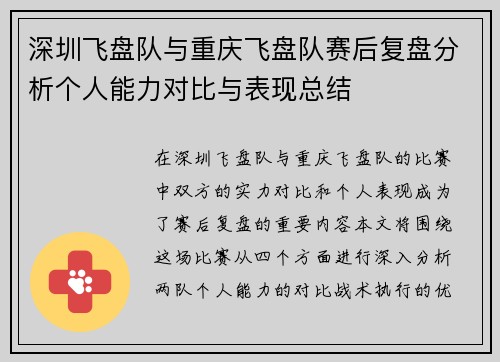 深圳飞盘队与重庆飞盘队赛后复盘分析个人能力对比与表现总结

在深圳飞盘队与重庆飞盘队的比赛中双方的实力对比和个人表现成为了赛后复盘的重要内容本文将围绕这场比赛从四个方面进行深入分析两队个人能力的对比战术执行的优